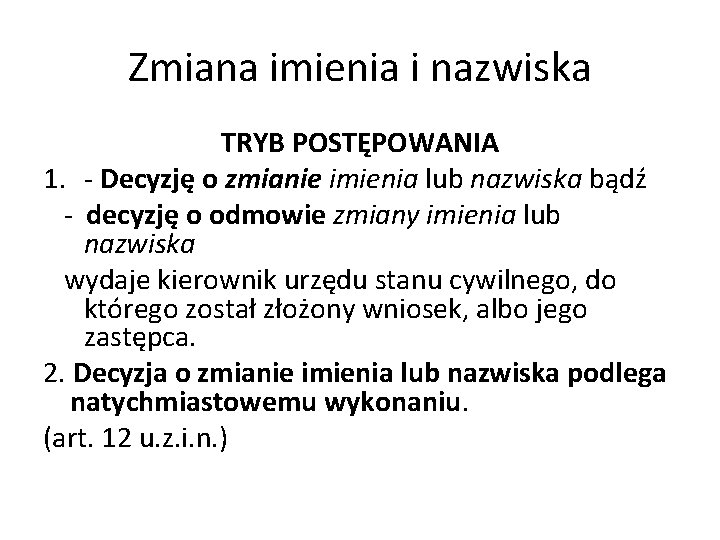 Zmiana imienia i nazwiska

TRYB POSTĘPOWANIA

1. - Decyzję o zmianie imienia lub nazwiska bądź
- decyzję o odmowie zmiany imienia lub nazwiska
wydaje kierownik urzędu stanu cywilnego, do którego został złożony wniosek, albo jego zastępca.

2. Decyzja o zmianie imienia lub nazwiska podlega natychmiastowemu wykonaniu.

(art. 12 u.z.i.n.)